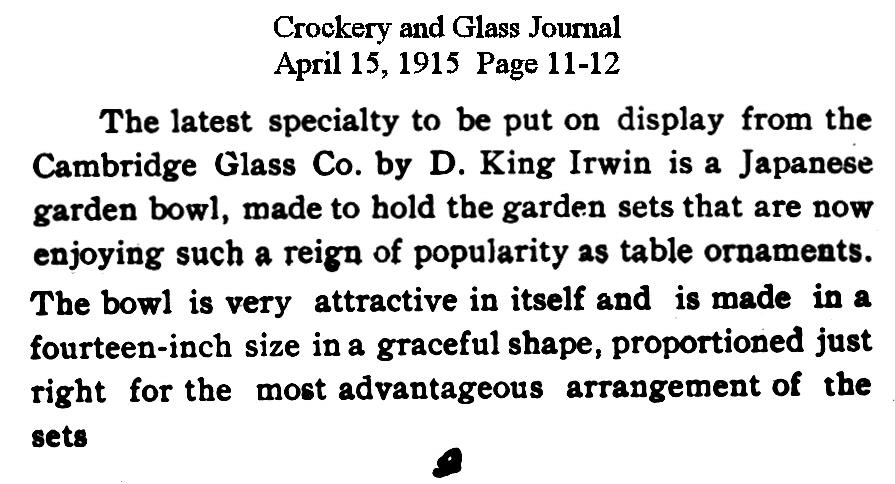 Crockery and Glass Journal
April 15, 1915 Page 11-12

The latest specialty to be put on display from the Cambridge Glass Co. by D. King Irwin is a Japanese garden bowl, made to hold the garden sets that are now enjoying such a reign of popularity as table ornaments. The bowl is very attractive in itself and is made in a fourteen-inch size in a graceful shape, proportioned just right for the most advantageous arrangement of the sets